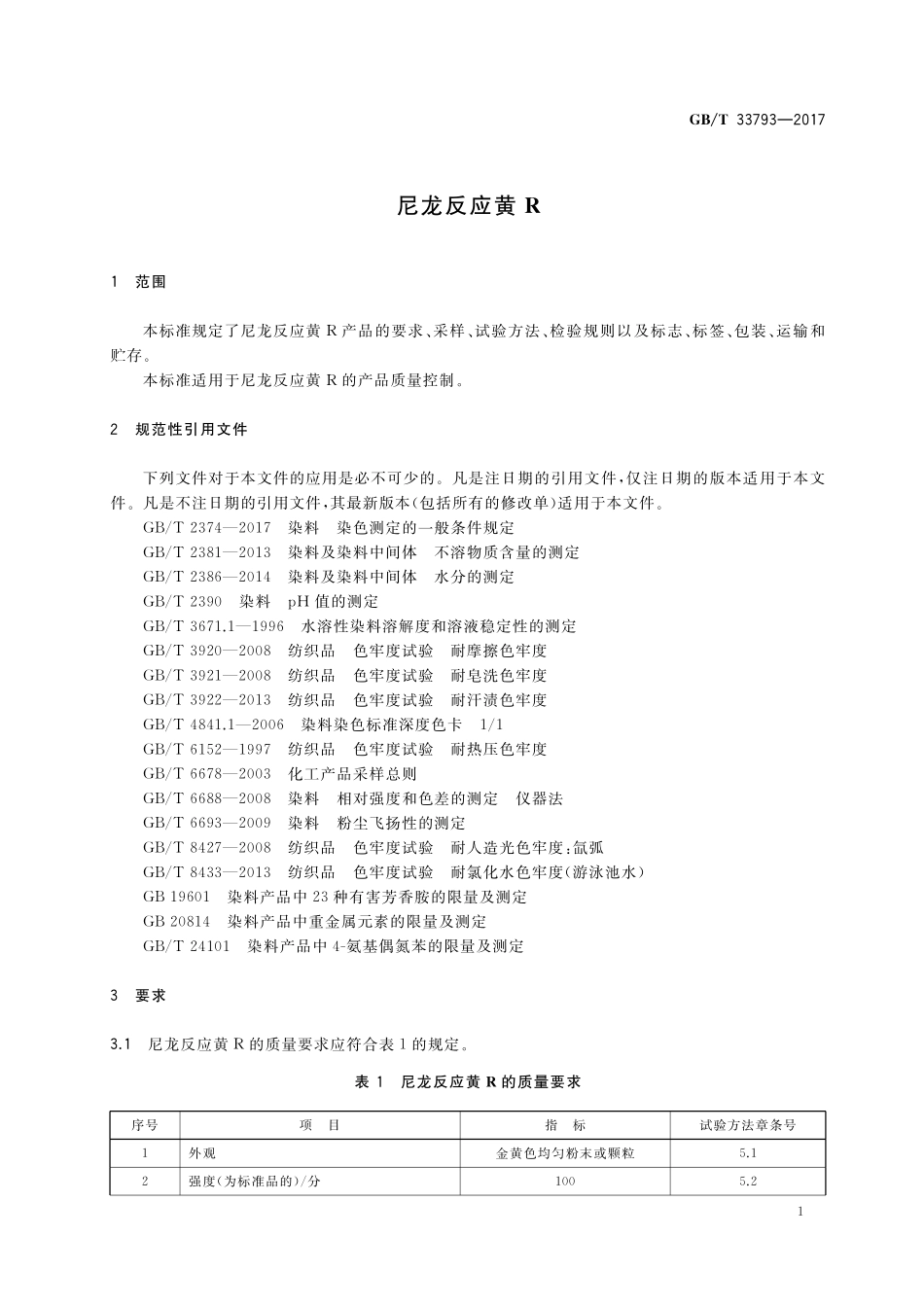 GB/T 33793—2017

尼龙反应黄 R

1 范围

本标准规定了尼龙反应黄 R 产品的要求、采样、试验方法、检验规则以及标志、标签、包装、运输和贮存。

本标准适用于尼龙反应黄 R 的产品质量控制。

2 规范性引用文件

下列文件对于本文件的应用是必不可少的。凡是注日期的引用文件，仅注日期的版本适用于本文件。凡是不注日期的引用文件，其最新版本(包括所有的修改单)适用于本文件。

GB/T 2374—2017 染料 染色测定的一般条件规定
GB/T 2381—2013 染料及染料中间体 不溶物质含量的测定
GB/T 2386—2014 染料及染料中间体 水分的测定
GB/T 2390 染料 pH 值的测定
GB/T 3671.1—1996 水溶性染料溶解度和溶液稳定性的测定
GB/T 3920—2008 纺织品 色牢度试验 耐摩擦色牢度
GB/T 3921—2008 纺织品 色牢度试验 耐皂洗色牢度
GB/T 3922—2013 纺织品 色牢度试验 耐汗渍色牢度
GB/T 4841.1—2006 染料染色标准深度色卡 1/1
GB/T 6152—1997 纺织品 色牢度试验 耐热压色牢度
GB/T 6678—2003 化工产品采样总则
GB/T 6688—2008 染料 相对强度和色差的测定 仪器法
GB/T 6693—2009 染料 粉尘飞扬性的测定
GB/T 8427—2008 纺织品 色牢度试验 耐人造光色牢度：氙弧
GB/T 8433—2013 纺织品 色牢度试验 耐氯化水色牢度(游泳池水)
GB 19601 染料产品中 23 种有害芳香胺的限量及测定
GB 20814 染料产品中重金属元素的限量及测定
GB/T 24101 染料产品中 4-氨基偶氮苯的限量及测定

3 要求

3.1 尼龙反应黄 R 的质量要求应符合表 1 的规定。

表 1 尼龙反应黄 R 的质量要求

| 序号 | 项 目 | 指 标 | 试验方法章条号 |
|---|---|---|---|
| 1 | 外观 | 金黄色均匀粉末或颗粒 | 5.1 |
| 2 | 强度(为标准品的)/分 | 100 | 5.2 |

1